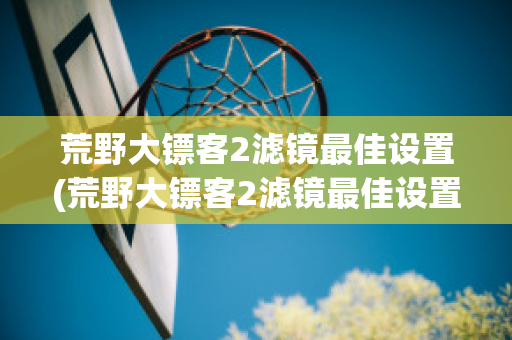 荒野大镖客2滤镜最佳设置
(荒野大镖客2滤镜最佳设置